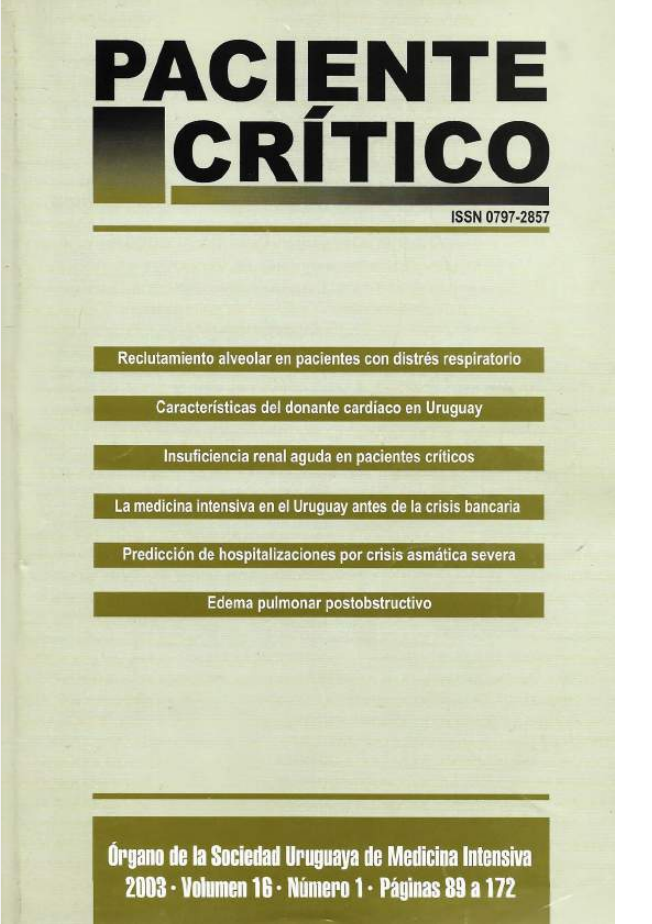 PACIENTE
CRÍTICO

ISSN 0797-2857

Reclutamiento alveolar en pacientes con distrés respiratorio

Características del donante cardíaco en Uruguay

Insuficiencia renal aguda en pacientes críticos

La medicina intensiva en el Uruguay antes de la crisis bancaria

Predicción de hospitalizaciones por crisis asmática severa

Edema pulmonar postobstructivo

Órgano de la Sociedad Uruguaya de Medicina Intensiva
2003 · Volumen 16 · Número 1 · Páginas 89 a 172